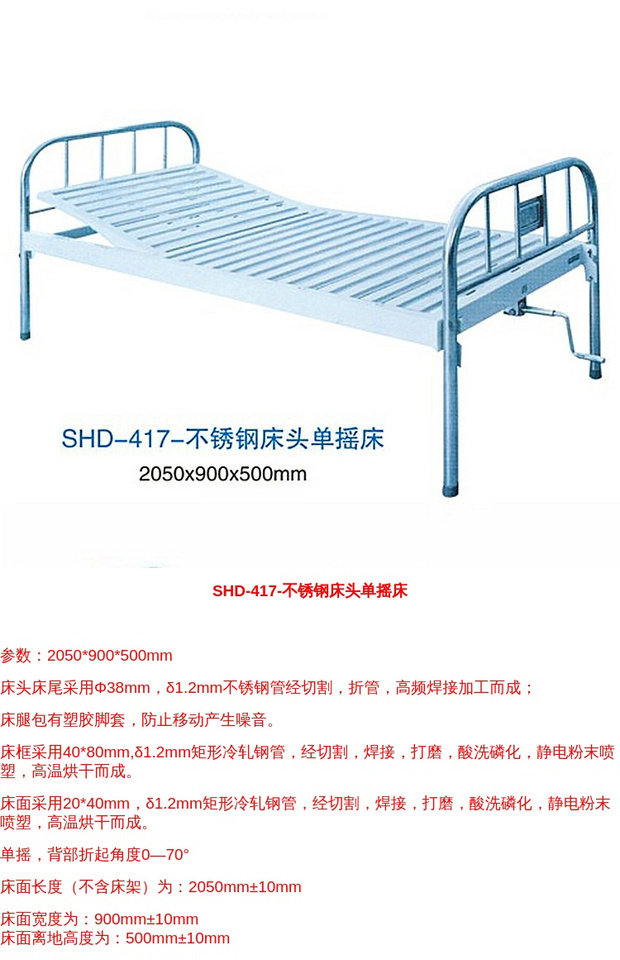 SHD-417-不锈钢床头单摇床
2050x900x500mm

SHD-417-不锈钢床头单摇床

参数：2050*900*500mm

床头床尾采用Φ38mm，δ1.2mm不锈钢管经切割，折管，高频焊接加工而成；

床腿包有塑胶脚套，防止移动产生噪音。

床框采用40*80mm,δ1.2mm矩形冷轧钢管，经切割，焊接，打磨，酸洗磷化，静电粉末喷塑，高温烘干而成。

床面采用20*40mm，δ1.2mm矩形冷轧钢管，经切割，焊接，打磨，酸洗磷化，静电粉末喷塑，高温烘干而成。

单摇，背部折起角度0—70°

床面长度（不含床架）为：2050mm±10mm

床面宽度为：900mm±10mm
床面离地高度为：500mm±10mm